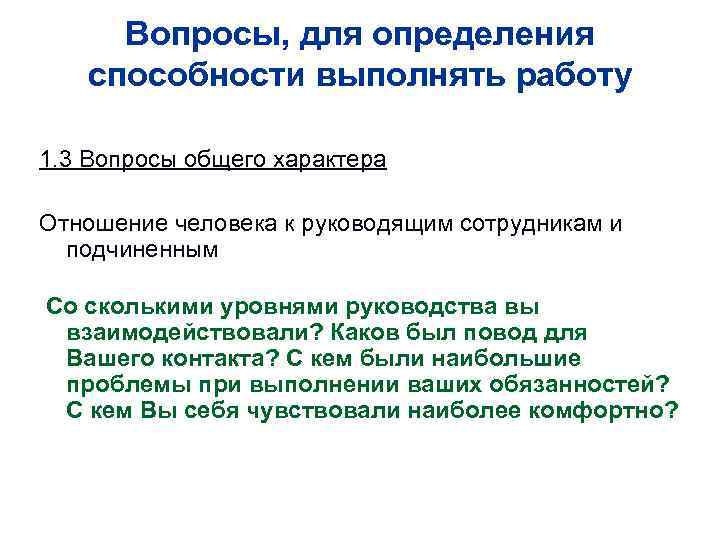 Вопросы, для определения способности выполнять работу

1.3 Вопросы общего характера

Отношение человека к руководящим сотрудникам и подчиненным

Со сколькими уровнями руководства вы взаимодействовали? Каков был повод для Вашего контакта? С кем были наибольшие проблемы при выполнении ваших обязанностей? С кем Вы себя чувствовали наиболее комфортно?